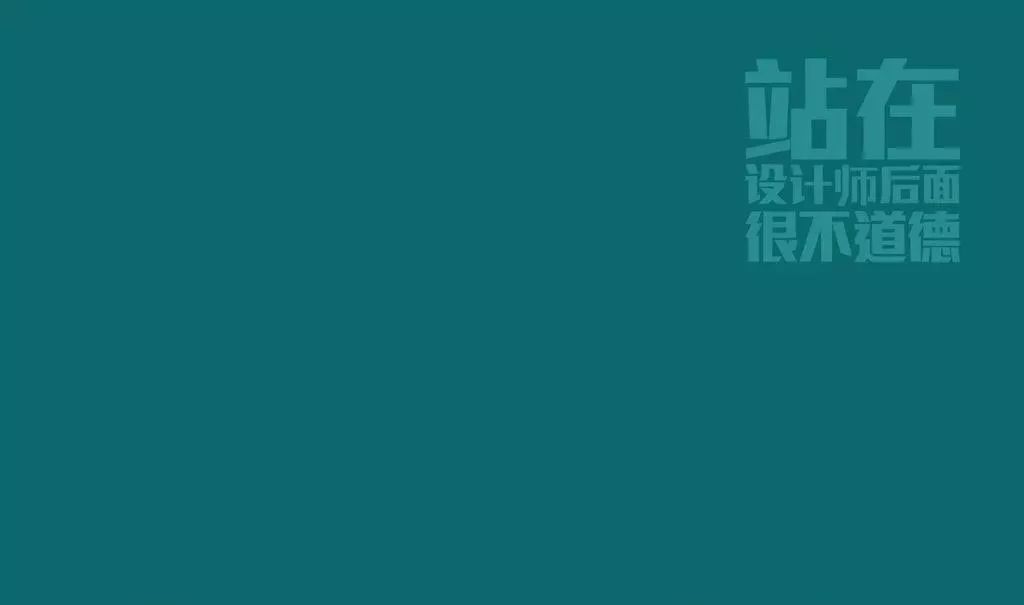 站在
设计师后面
很不道德